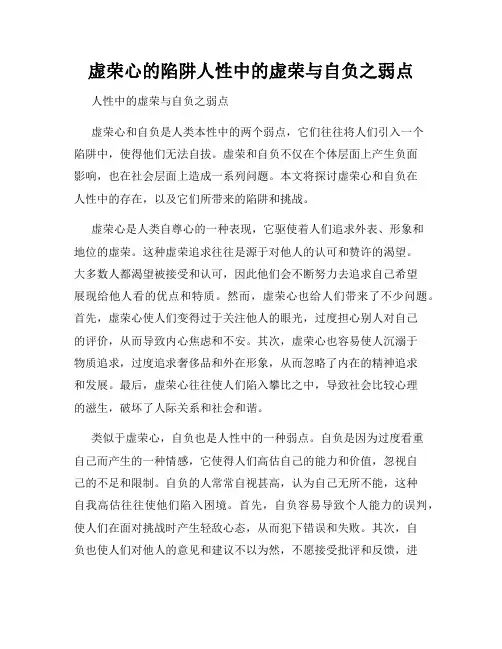 虚荣心的陷阱人性中的虚荣与自负之弱点

人性中的虚荣与自负之弱点

虚荣心和自负是人类本性中的两个弱点，它们往往将人们引入一个陷阱中，使得他们无法自拔。虚荣和自负不仅在个体层面上产生负面影响，也在社会层面上造成一系列问题。本文将探讨虚荣心和自负在人性中的存在，以及它们所带来的陷阱和挑战。

虚荣心是人类自尊心的一种表现，它驱使着人们追求外表、形象和地位的虚荣。这种虚荣追求往往是源于对他人的认可和赞许的渴望。大多数人都渴望被接受和认可，因此他们会不断努力去追求自己希望展现给他人看的优点和特质。然而，虚荣心也给人们带来了不少问题。首先，虚荣心使人们变得过于关注他人的眼光，过度担心别人对自己的评价，从而导致内心焦虑和不安。其次，虚荣心也容易使人沉溺于物质追求，过度追求奢侈品和外在形象，从而忽略了内在的精神追求和发展。最后，虚荣心往往使人们陷入攀比之中，导致社会比较心理的滋生，破坏了人际关系和社会和谐。

类似于虚荣心，自负也是人性中的一种弱点。自负是因为过度看重自己而产生的一种情感，它使得人们高估自己的能力和价值，忽视自己的不足和限制。自负的人常常自视甚高，认为自己无所不能，这种自我高估往往使他们陷入困境。首先，自负容易导致个人能力的误判，使人们在面对挑战时产生轻敌心态，从而犯下错误和失败。其次，自负也使人们对他人的意见和建议不以为然，不愿接受批评和反馈，进